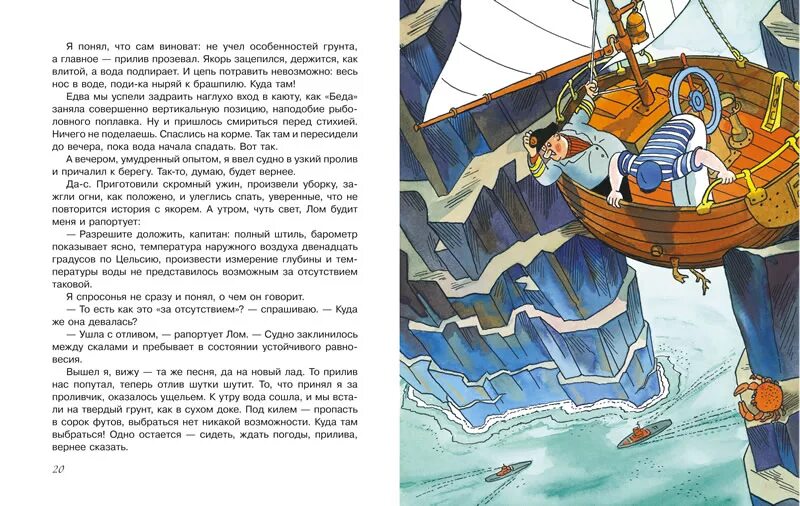 Я понял, что сам виноват: не учел особенностей грунта, а главное — прилив прозевал. Якорь зацепился, держится, как влитой, а вода подпирает. И цепь потравить невозможно: весь нос в воде, поди-ка ныряй к брашпилю. Куда там!

Едва мы успели задраить наглухо вход в каюту, как «Беда» заняла совершенно вертикальную позицию, наподобие рыболовного поплавка. Ну и пришлось смириться перед стихией. Ничего не поделаешь. Спаслись на корме. Так там и пересидели до вечера, пока вода начала спадать. Вот так.

А вечером, умудренный опытом, я ввел судно в узкий пролив и причалил к берегу. Так-то, думаю, будет вернее.

Да-с. Приготовили скромный ужин, произвели уборку, зажгли огни, как положено, и улеглись спать, уверенные, что не повторится история с якорем. А утром, чуть свет, Лом будит меня и рапортует:

— Разрешите доложить, капитан: полный штиль, барометр показывает ясно, температура наружного воздуха двенадцать градусов по Цельсию, произвести измерение глубины и температуры воды не представилось возможным за отсутствием таковой.

Я спросонья не сразу и понял, о чем он говорит.

— То есть как это «за отсутствием»? — спрашиваю. — Куда же она девалась?

— Ушла с отливом, — рапортует Лом. — Судно заклинилось между скалами и пребывает в состоянии устойчивого равновесия.

Вышел я, вижу — та же песня, да на новый лад. То прилив нас попутал, теперь отлив шутки шутит. То, что принял я за проливчик, оказалось ущельем. К утру вода сошла, и мы встали на твердый грунт, как в сухом доке. Под килем — пропасть в сорок футов, выбраться нет никакой возможности. Куда там выбраться! Одно остается — сидеть, ждать погоды, прилива, вернее сказать.

20